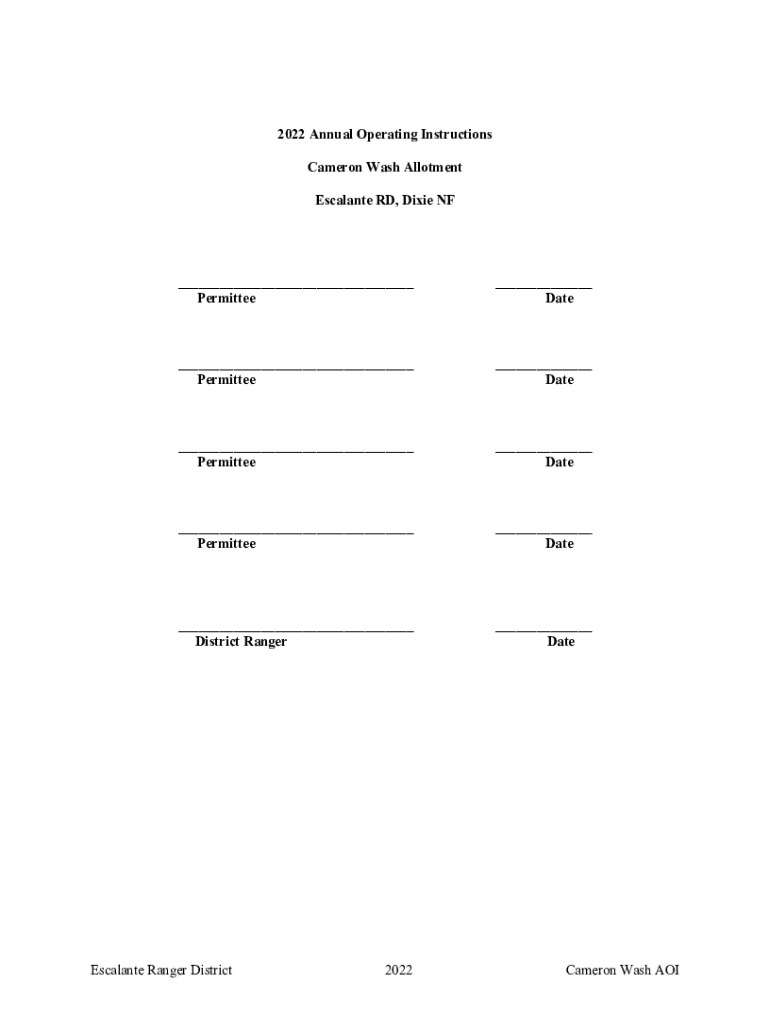 2022 Annual Operating Instructions

Cameron Wash Allotment

Escalante RD, Dixie NF

Permittee Date

Permittee Date

Permittee Date

Permittee Date

District Ranger Date

Escalante Ranger District 2022 Cameron Wash AOI